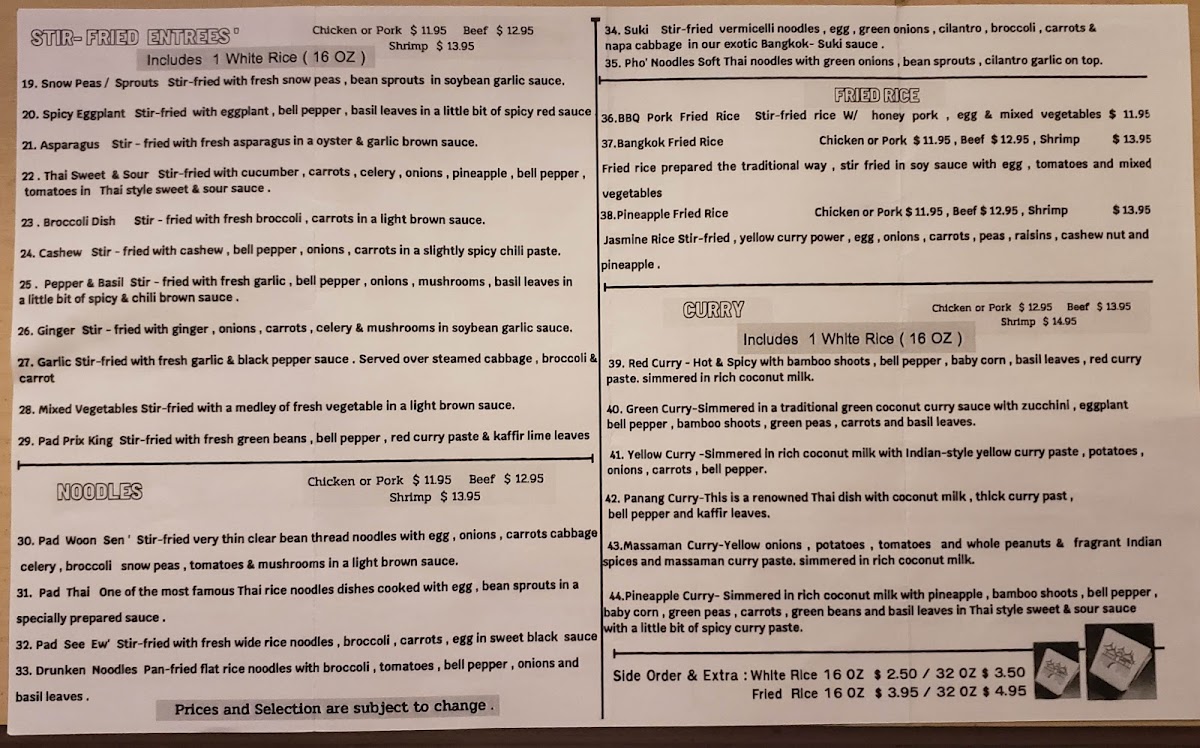 STIR- FRIED ENTREES '

Chicken or Pork $ 11.95 Beef $ 12.95
Shrimp $ 13.95

Includes 1 White Rice ( 16 OZ )

19. Snow Peas / Sprouts Stir-fried with fresh snow peas , bean sprouts in soybean garlic sauce.

20. Spicy Eggplant Stir-fried with eggplant , bell pepper , basil leaves in a little bit of spicy red sauce

21. Asparagus Stir - fried with fresh asparagus in a oyster & garlic brown sauce.

22 . Thai Sweet & Sour Stir-fried with cucumber , carrots , celery , onions , pineapple , bell pepper , tomatoes in Thai style sweet & sour sauce .

23 . Broccoli Dish Stir - fried with fresh broccoli , carrots in a light brown sauce.

24. Cashew Stir - fried with cashew , bell pepper , onions , carrots in a slightly spicy chili paste.

25 . Pepper & Basil Stir - fried with fresh garlic , bell pepper , onions , mushrooms , basil leaves in a little bit of spicy & chili brown sauce .

26. Ginger Stir - fried with ginger , onions , carrots , celery & mushrooms in soybean garlic sauce.

27. Garlic Stir-fried with fresh garlic & black pepper sauce . Served over steamed cabbage , broccoli & carrot

28. Mixed Vegetables Stir-fried with a medley of fresh vegetable in a light brown sauce.

29. Pad Prix King Stir-fried with fresh green beans , bell pepper , red curry paste & kaffir lime leaves

NOODLES

Chicken or Pork $ 11.95 Beef $ 12.95
Shrimp $ 13.95

30. Pad Woon Sen ' Stir-fried very thin clear bean thread noodles with egg , onions , carrots cabbage celery , broccoli snow peas , tomatoes & mushrooms in a light brown sauce.

31. Pad Thai One of the most famous Thai rice noodles dishes cooked with egg , bean sprouts in a specially prepared sauce .

32. Pad See Ew' Stir-fried with fresh wide rice noodles , broccoli , carrots , egg in sweet black sauce

33. Drunken Noodles Pan-fried flat rice noodles with broccoli , tomatoes , bell pepper , onions and basil leaves .

Prices and Selection are subject to change .

34. Suki Stir-fried vermicelli noodles , egg , green onions , cilantro , broccoli , carrots & napa cabbage in our exotic Bangkok- Suki sauce .

35. Pho' Noodles Soft Thai noodles with green onions , bean sprouts , cilantro garlic on top.

FRIED RICE

36.BBQ Pork Fried Rice Stir-fried rice W/ honey pork , egg & mixed vegetables $ 11.95

37.Bangkok Fried Rice Chicken or Pork $ 11.95 , Beef $ 12.95 , Shrimp $ 13.95

Fried rice prepared the traditional way , stir fried in soy sauce with egg , tomatoes and mixed vegetables

38.Pineapple Fried Rice Chicken or Pork $ 11.95 , Beef $ 12.95 , Shrimp $ 13.95

Jasmine Rice Stir-fried , yellow curry power , egg , onions , carrots , peas , raisins , cashew nut and pineapple .

CURRY

Chicken or Pork $ 12.95 Beef $ 13.95
Shrimp $ 14.95

Includes 1 White Rice ( 16 OZ )

39. Red Curry - Hot & Spicy with bamboo shoots , bell pepper , baby corn , basil leaves , red curry paste. simmered in rich coconut milk.

40. Green Curry-Simmered in a traditional green coconut curry sauce with zucchini , eggplant bell pepper , bamboo shoots , green peas , carrots and basil leaves.

41. Yellow Curry -Simmered in rich coconut milk with Indian-style yellow curry paste , potatoes , onions , carrots , bell pepper.

42. Panang Curry-This is a renowned Thai dish with coconut milk , thick curry past , bell pepper and kaffir leaves.

43.Massaman Curry-Yellow onions , potatoes , tomatoes and whole peanuts & fragrant Indian spices and massaman curry paste. simmered in rich coconut milk.

44.Pineapple Curry- Simmered in rich coconut milk with pineapple , bamboo shoots , bell pepper , baby corn , green peas , carrots , green beans and basil leaves in Thai style sweet & sour sauce with a little bit of spicy curry paste.

Side Order & Extra : White Rice 16 OZ $ 2.50 / 32 OZ $ 3.50
Fried Rice 16 OZ $ 3.95 / 32 OZ $ 4.95